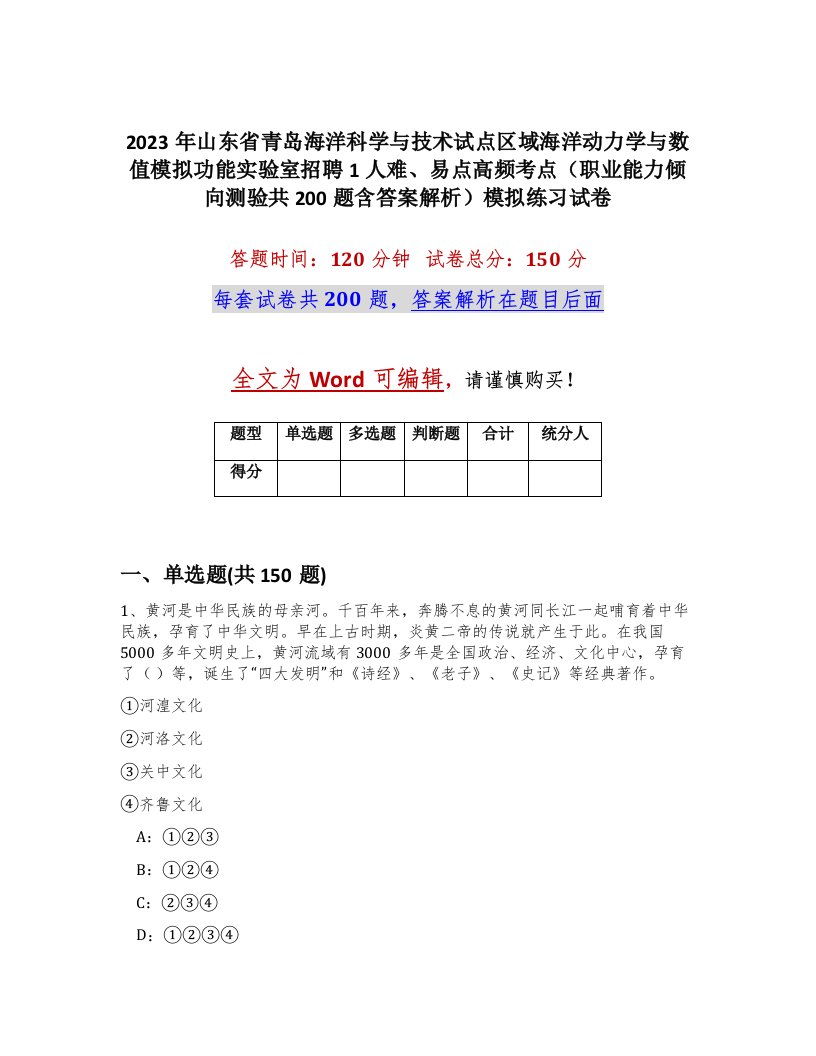 2023 年山东省青岛海洋科学与技术试点区域海洋动力学与数值模拟功能实验室招聘 1 人难、易点高频考点（职业能力倾向测验共 200 题含答案解析）模拟练习试卷

答题时间：120 分钟 试卷总分：150 分

每套试卷共 200 题，答案解析在题目后面

全文为 Word 可编辑，请谨慎购买！

| 题型 | 单选题 | 多选题 | 判断题 | 合计 | 统分人 |
|---|---|---|---|---|---|
| 得分 | | | | | |

一、单选题(共 150 题)

1、黄河是中华民族的母亲河。千百年来，奔腾不息的黄河同长江一起哺育着中华民族，孕育了中华文明。早在上古时期，炎黄二帝的传说就产生于此。在我国 5000 多年文明史上，黄河流域有 3000 多年是全国政治、经济、文化中心，孕育了（）等，诞生了“四大发明”和《诗经》、《老子》、《史记》等经典著作。

①河湟文化

②河洛文化

③关中文化

④齐鲁文化

A：①②③

B：①②④

C：②③④

D：①②③④